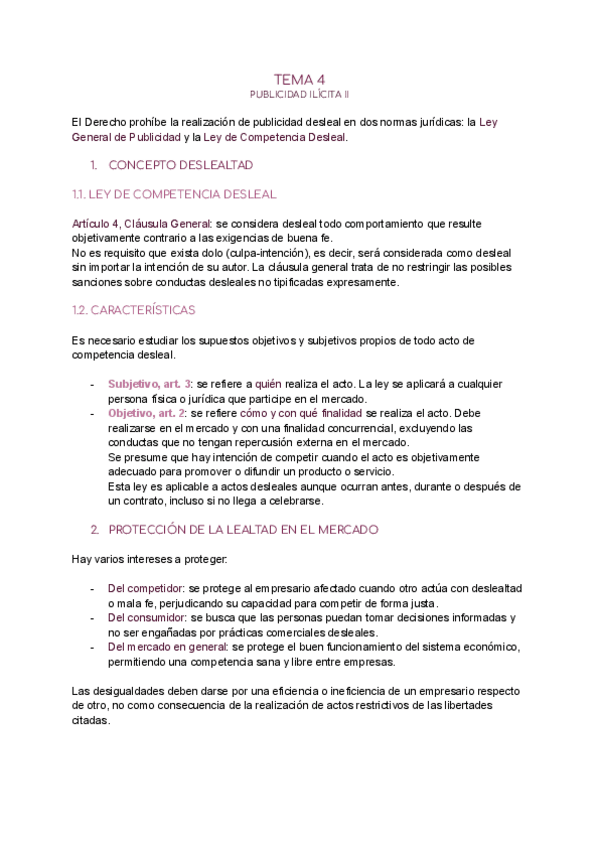 TEMA 4
PUBLICIDAD ILÍCITA II

El Derecho prohíbe la realización de publicidad desleal en dos normas jurídicas: la Ley General de Publicidad y la Ley de Competencia Desleal.

1. CONCEPTO DESLEALTAD

1.1. LEY DE COMPETENCIA DESLEAL

Artículo 4, Cláusula General: se considera desleal todo comportamiento que resulte objetivamente contrario a las exigencias de buena fe.
No es requisito que exista dolo (culpa-intención), es decir, será considerada como desleal sin importar la intención de su autor. La cláusula general trata de no restringir las posibles sanciones sobre conductas desleales no tipificadas expresamente.

1.2. CARACTERÍSTICAS

Es necesario estudiar los supuestos objetivos y subjetivos propios de todo acto de competencia desleal.

- Subjetivo, art. 3: se refiere a quién realiza el acto. La ley se aplicará a cualquier persona física o jurídica que participe en el mercado.
- Objetivo, art. 2: se refiere cómo y con qué finalidad se realiza el acto. Debe realizarse en el mercado y con una finalidad concurrencial, excluyendo las conductas que no tengan repercusión externa en el mercado.
Se presume que hay intención de competir cuando el acto es objetivamente adecuado para promover o difundir un producto o servicio.
Esta ley es aplicable a actos desleales aunque ocurran antes, durante o después de un contrato, incluso si no llega a celebrarse.

2. PROTECCIÓN DE LA LEALTAD EN EL MERCADO

Hay varios intereses a proteger:

- Del competidor: se protege al empresario afectado cuando otro actúa con deslealtad o mala fe, perjudicando su capacidad para competir de forma justa.
- Del consumidor: se busca que las personas puedan tomar decisiones informadas y no ser engañadas por prácticas comerciales desleales.
- Del mercado en general: se protege el buen funcionamiento del sistema económico, permitiendo una competencia sana y libre entre empresas.

Las desigualdades deben darse por una eficiencia o ineficiencia de un empresario respecto de otro, no como consecuencia de la realización de actos restrictivos de las libertades citadas.